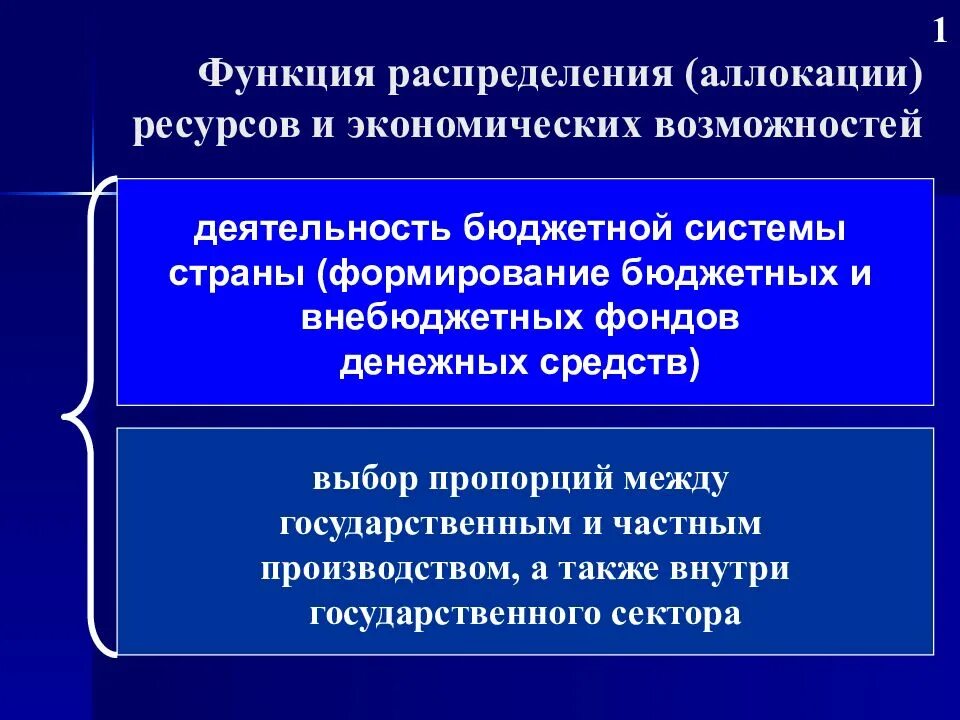 1

Функция распределения (аллокации) ресурсов и экономических возможностей

деятельность бюджетной системы страны (формирование бюджетных и внебюджетных фондов денежных средств)

выбор пропорций между государственным и частным производством, а также внутри государственного сектора